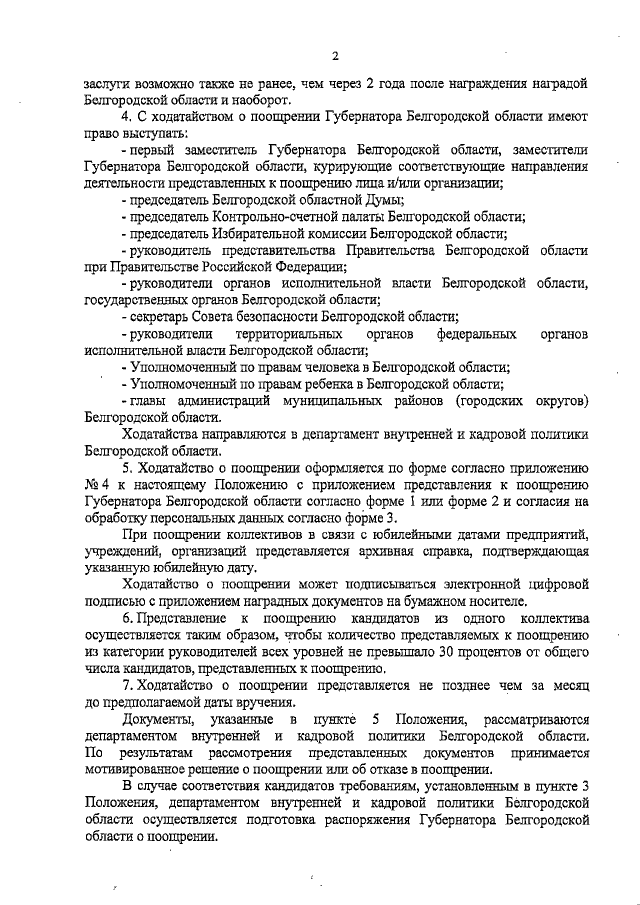 2

заслуги возможно также не ранее, чем через 2 года после награждения наградой Белгородской области и наоборот.

4. С ходатайством о поощрении Губернатора Белгородской области имеют право выступать:

- первый заместитель Губернатора Белгородской области, заместители Губернатора Белгородской области, курирующие соответствующие направления деятельности представленных к поощрению лица и/или организации;

- председатель Белгородской областной Думы;

- председатель Контрольно-счетной палаты Белгородской области;

- председатель Избирательной комиссии Белгородской области;

- руководитель представительства Правительства Белгородской области при Правительстве Российской Федерации;

- руководители органов исполнительной власти Белгородской области, государственных органов Белгородской области;

- секретарь Совета безопасности Белгородской области;

- руководители территориальных органов федеральных органов исполнительной власти Белгородской области;

- Уполномоченный по правам человека в Белгородской области;

- Уполномоченный по правам ребенка в Белгородской области;

- главы администраций муниципальных районов (городских округов) Белгородской области.

Ходатайства направляются в департамент внутренней и кадровой политики Белгородской области.

5. Ходатайство о поощрении оформляется по форме согласно приложению № 4 к настоящему Положению с приложением представления к поощрению Губернатора Белгородской области согласно форме 1 или форме 2 и согласия на обработку персональных данных согласно форме 3.

При поощрении коллективов в связи с юбилейными датами предприятий, учреждений, организаций представляется архивная справка, подтверждающая указанную юбилейную дату.

Ходатайство о поощрении может подписываться электронной цифровой подписью с приложением наградных документов на бумажном носителе.

6. Представление к поощрению кандидатов из одного коллектива осуществляется таким образом, чтобы количество представляемых к поощрению из категории руководителей всех уровней не превышало 30 процентов от общего числа кандидатов, представленных к поощрению.

7. Ходатайство о поощрении представляется не позднее чем за месяц до предполагаемой даты вручения.

Документы, указанные в пункте 5 Положения, рассматриваются департаментом внутренней и кадровой политики Белгородской области. По результатам рассмотрения представленных документов принимается мотивированное решение о поощрении или об отказе в поощрении.

В случае соответствия кандидатов требованиям, установленным в пункте 3 Положения, департаментом внутренней и кадровой политики Белгородской области осуществляется подготовка распоряжения Губернатора Белгородской области о поощрении.